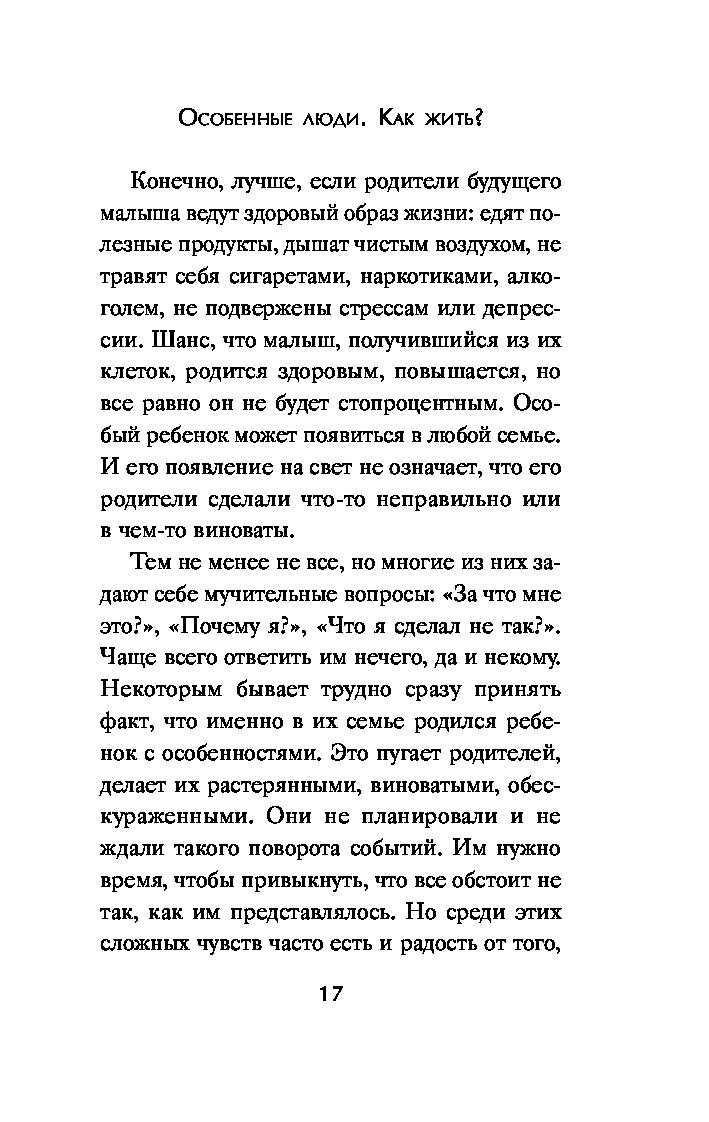 Особенные люди. Как жить?

Конечно, лучше, если родители будущего малыша ведут здоровый образ жизни: едят полезные продукты, дышат чистым воздухом, не травят себя сигаретами, наркотиками, алкоголем, не подвержены стрессам или депрессии. Шанс, что малыш, получившийся из их клеток, родится здоровым, повышается, но все равно он не будет стопроцентным. Особый ребенок может появиться в любой семье. И его появление на свет не означает, что его родители сделали что-то неправильно или в чем-то виноваты.

Тем не менее не все, но многие из них задают себе мучительные вопросы: «За что мне это?», «Почему я?», «Что я сделал не так?». Чаще всего ответить им нечего, да и некому. Некоторым бывает трудно сразу принять факт, что именно в их семье родился ребенок с особенностями. Это пугает родителей, делает их растерянными, виноватыми, обескураженными. Они не планировали и не ждали такого поворота событий. Им нужно время, чтобы привыкнуть, что все обстоит не так, как им представлялось. Но среди этих сложных чувств часто есть и радость от того,

17